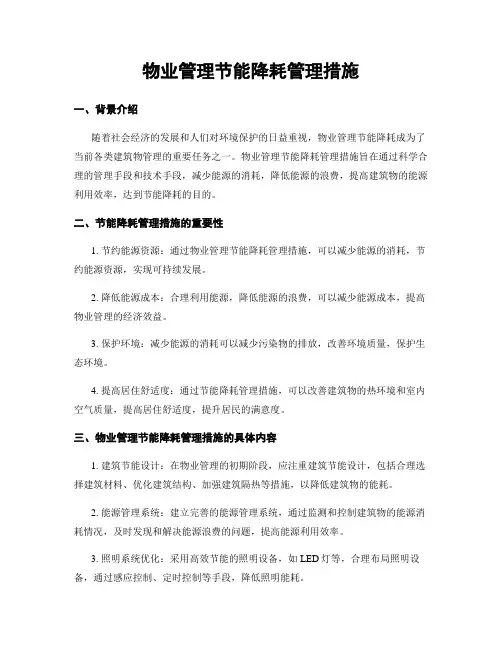 物业管理节能降耗管理措施

一、背景介绍

随着社会经济的发展和人们对环境保护的日益重视，物业管理节能降耗成为了当前各类建筑物管理的重要任务之一。物业管理节能降耗管理措施旨在通过科学合理的管理手段和技术手段，减少能源的消耗，降低能源的浪费，提高建筑物的能源利用效率，达到节能降耗的目的。

二、节能降耗管理措施的重要性

1. 节约能源资源：通过物业管理节能降耗管理措施，可以减少能源的消耗，节约能源资源，实现可持续发展。

2. 降低能源成本：合理利用能源，降低能源的浪费，可以减少能源成本，提高物业管理的经济效益。

3. 保护环境：减少能源的消耗可以减少污染物的排放，改善环境质量，保护生态环境。

4. 提高居住舒适度：通过节能降耗管理措施，可以改善建筑物的热环境和室内空气质量，提高居住舒适度，提升居民的满意度。

三、物业管理节能降耗管理措施的具体内容

1. 建筑节能设计：在物业管理的初期阶段，应注重建筑节能设计，包括合理选择建筑材料、优化建筑结构、加强建筑隔热等措施，以降低建筑物的能耗。

2. 能源管理系统：建立完善的能源管理系统，通过监测和控制建筑物的能源消耗情况，及时发现和解决能源浪费的问题，提高能源利用效率。

3. 照明系统优化：采用高效节能的照明设备，如 LED 灯等，合理布局照明设备，通过感应控制、定时控制等手段，降低照明能耗。